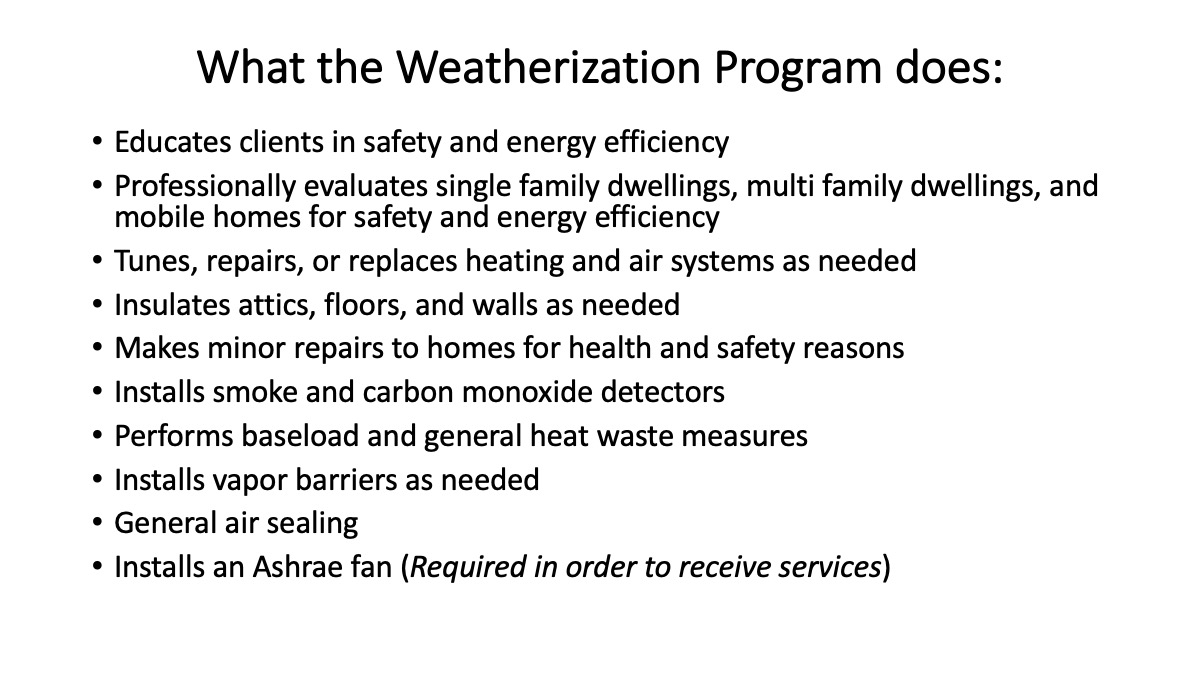 What the Weatherization Program does:

• Educates clients in safety and energy efficiency
• Professionally evaluates single family dwellings, multi family dwellings, and mobile homes for safety and energy efficiency
• Tunes, repairs, or replaces heating and air systems as needed
• Insulates attics, floors, and walls as needed
• Makes minor repairs to homes for health and safety reasons
• Installs smoke and carbon monoxide detectors
• Performs baseload and general heat waste measures
• Installs vapor barriers as needed
• General air sealing
• Installs an Ashrae fan (Required in order to receive services)